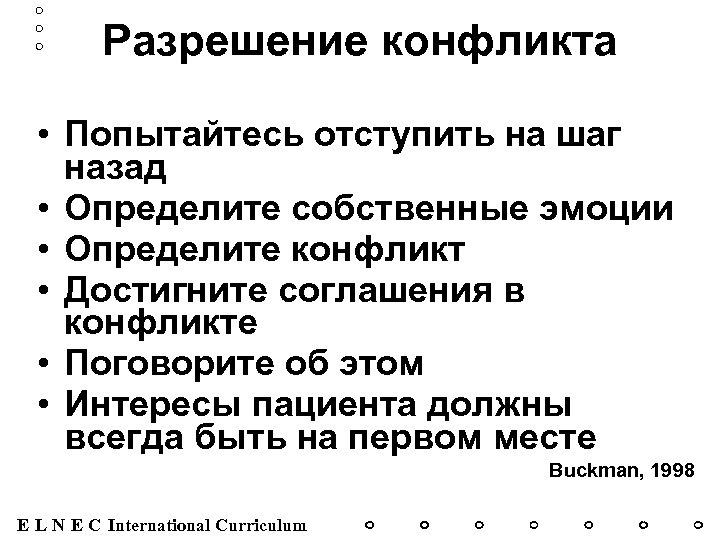 Разрешение конфликта

• Попытайтесь отступить на шаг назад
• Определите собственные эмоции
• Определите конфликт
• Достигните соглашения в конфликте
• Поговорите об этом
• Интересы пациента должны всегда быть на первом месте

Buckman, 1998

E L N E C International Curriculum